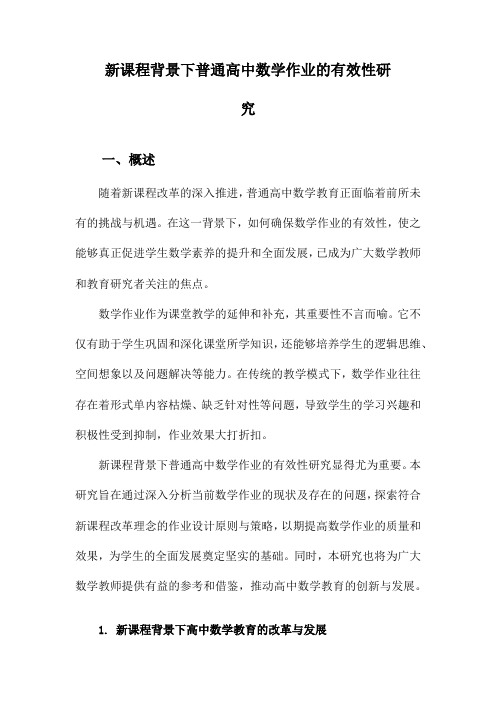 新课程背景下普通高中数学作业的有效性研究

一、概述

随着新课程改革的深入推进，普通高中数学教育正面临着前所未有的挑战与机遇。在这一背景下，如何确保数学作业的有效性，使之能够真正促进学生数学素养的提升和全面发展，已成为广大数学教师和教育研究者关注的焦点。

数学作业作为课堂教学的延伸和补充，其重要性不言而喻。它不仅有助于学生巩固和深化课堂所学知识，还能够培养学生的逻辑思维、空间想象以及问题解决等能力。在传统的教学模式下，数学作业往往存在着形式单内容枯燥、缺乏针对性等问题，导致学生的学习兴趣和积极性受到抑制，作业效果大打折扣。

新课程背景下普通高中数学作业的有效性研究显得尤为重要。本研究旨在通过深入分析当前数学作业的现状及存在的问题，探索符合新课程改革理念的作业设计原则与策略，以期提高数学作业的质量和效果，为学生的全面发展奠定坚实的基础。同时，本研究也将为广大数学教师提供有益的参考和借鉴，推动高中数学教育的创新与发展。

1. 新课程背景下高中数学教育的改革与发展